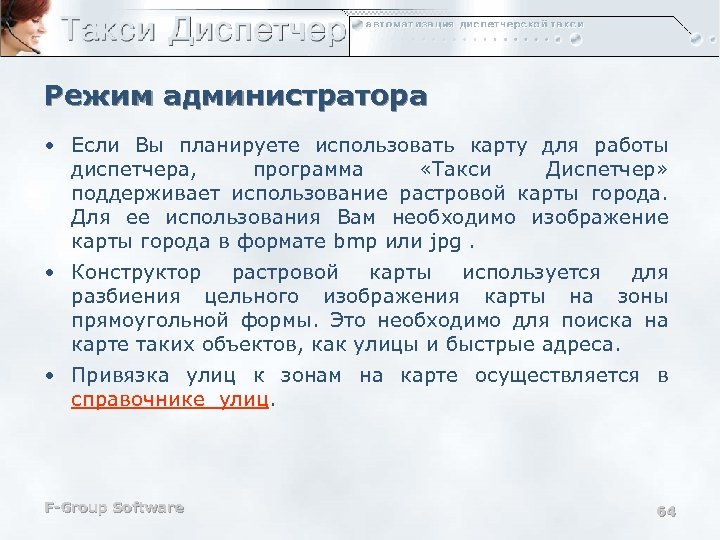 Такси Диспетчер

автоматизация диспетчерской такси

Режим администратора

• Если Вы планируете использовать карту для работы диспетчера, программа «Такси Диспетчер» поддерживает использование растровой карты города. Для ее использования Вам необходимо изображение карты города в формате bmp или jpg .

• Конструктор растровой карты используется для разбиения цельного изображения карты на зоны прямоугольной формы. Это необходимо для поиска на карте таких объектов, как улицы и быстрые адреса.

• Привязка улиц к зонам на карте осуществляется в справочнике улиц.

F-Group Software

64